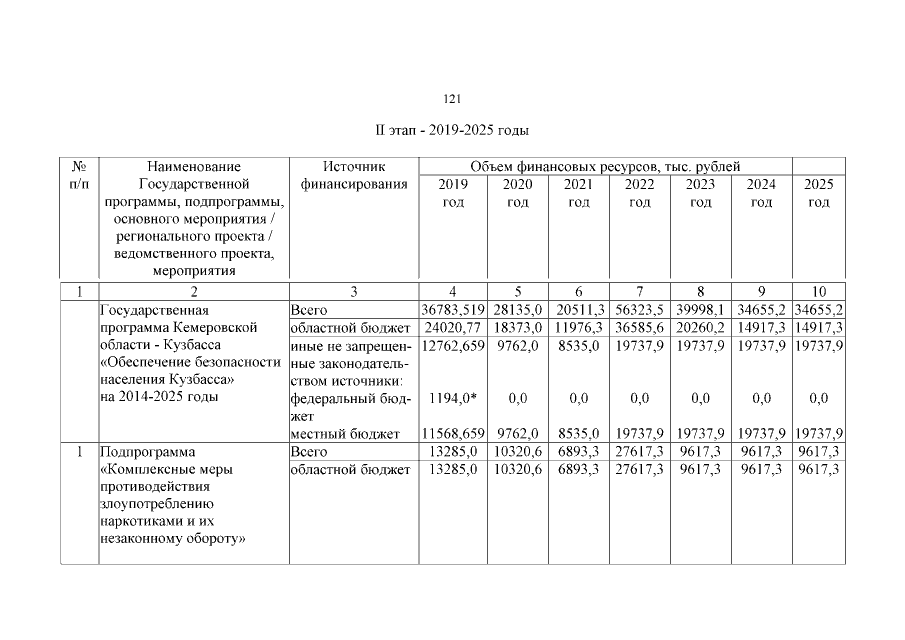 121

II этап - 2019-2025 годы

| № п/п | Наименование Государственной программы, подпрограммы, основного мероприятия / регионального проекта / ведомственного проекта, мероприятия | Источник финансирования | Объем финансовых ресурсов, тыс. рублей 2019 год | 2020 год | 2021 год | 2022 год | 2023 год | 2024 год | 2025 год |
|---|---|---|---|---|---|---|---|---|---|
| 1 | 2 | 3 | 4 | 5 | 6 | 7 | 8 | 9 | 10 |
| | Государственная программа Кемеровской области - Кузбасса «Обеспечение безопасности населения Кузбасса» на 2014-2025 годы | Всего | 36783,519 | 28135,0 | 20511,3 | 56323,5 | 39998,1 | 34655,2 | 34655,2 |
| | | областной бюджет | 24020,77 | 18373,0 | 11976,3 | 36585,6 | 20260,2 | 14917,3 | 14917,3 |
| | | иные не запрещенные законодательством источники: | 12762,659 | 9762,0 | 8535,0 | 19737,9 | 19737,9 | 19737,9 | 19737,9 |
| | | федеральный бюджет | 1194,0* | 0,0 | 0,0 | 0,0 | 0,0 | 0,0 | 0,0 |
| | | местный бюджет | 11568,659 | 9762,0 | 8535,0 | 19737,9 | 19737,9 | 19737,9 | 19737,9 |
| 1 | Подпрограмма «Комплексные меры противодействия злоупотреблению наркотиками и их незаконному обороту» | Всего | 13285,0 | 10320,6 | 6893,3 | 27617,3 | 9617,3 | 9617,3 | 9617,3 |
| | | областной бюджет | 13285,0 | 10320,6 | 6893,3 | 27617,3 | 9617,3 | 9617,3 | 9617,3 |